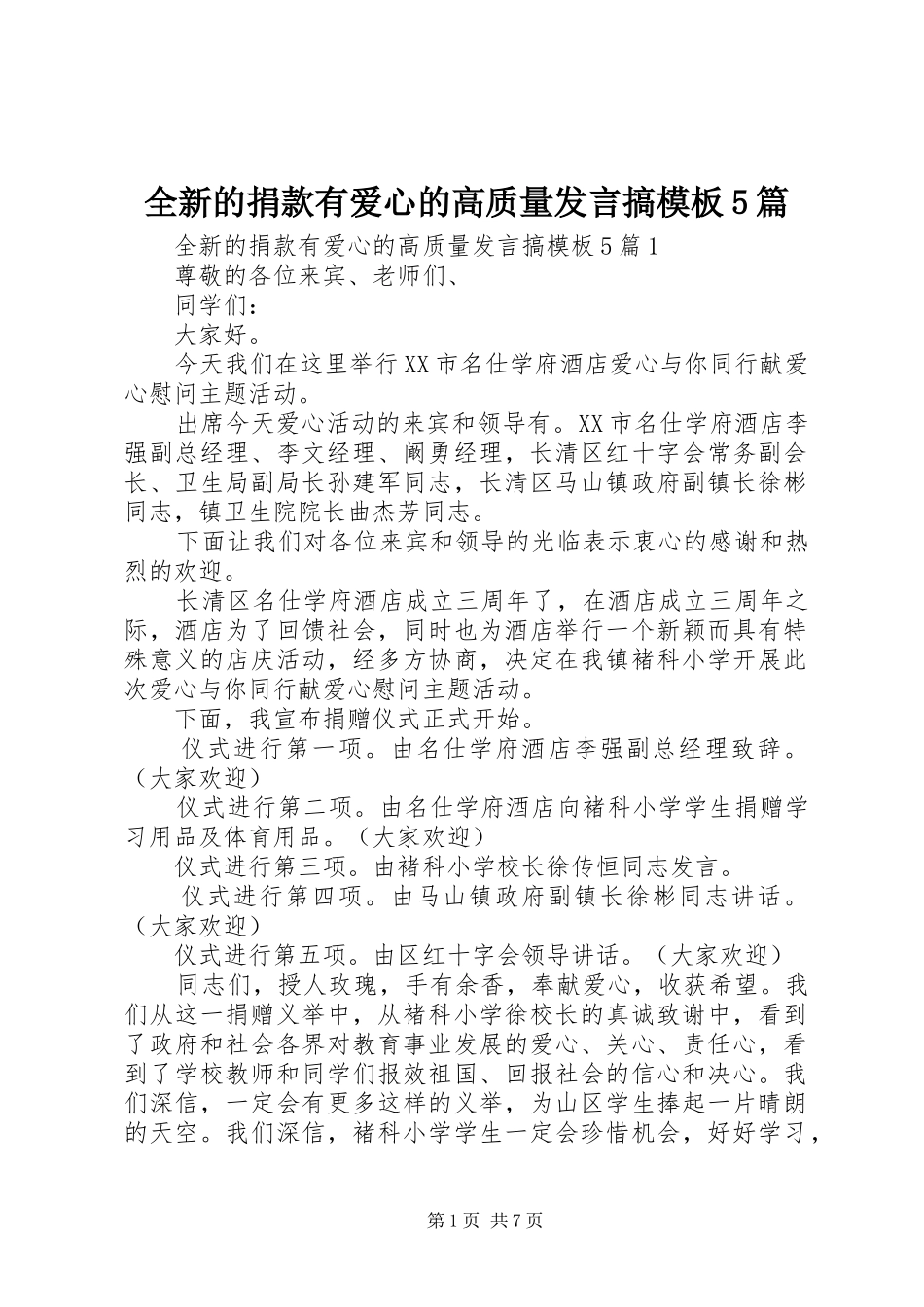 全新的捐款有爱心的高质量发言搞模板5篇

全新的捐款有爱心的高质量发言搞模板5篇1

尊敬的各位来宾、老师们、

同学们：

大家好。

今天我们在这里举行XX市名仕学府酒店爱心与你同行献爱心慰问主题活动。

出席今天爱心活动的来宾和领导有。XX市名仕学府酒店李强副总经理、李文经理、阚勇经理，长清区红十字会常务副会长、卫生局副局长孙建军同志，长清区马山镇政府副镇长徐彬同志，镇卫生院院长曲杰芳同志。

下面让我们对各位来宾和领导的光临表示衷心的感谢和热烈的欢迎。

长清区名仕学府酒店成立三周年了，在酒店成立三周年之际，酒店为了回馈社会，同时也为酒店举行一个新颖而具有特殊意义的店庆活动，经多方协商，决定在我镇褚科小学开展此次爱心与你同行献爱心慰问主题活动。

下面，我宣布捐赠仪式正式开始。

仪式进行第一项。由名仕学府酒店李强副总经理致辞。（大家欢迎）

仪式进行第二项。由名仕学府酒店向褚科小学学生捐赠学习用品及体育用品。（大家欢迎）

仪式进行第三项。由褚科小学校长徐传恒同志发言。

仪式进行第四项。由马山镇政府副镇长徐彬同志讲话。（大家欢迎）

仪式进行第五项。由区红十字会领导讲话。（大家欢迎）

同志们，授人玫瑰，手有余香，奉献爱心，收获希望。我们从这一捐赠义举中，从褚科小学徐校长的真诚致谢中，看到了政府和社会各界对教育事业发展的爱心、关心、责任心，看到了学校教师和同学们报效祖国、回报社会的信心和决心。我们深信，一定会有更多这样的义举，为山区学生捧起一片晴朗的天空。我们深信，褚科小学学生一定会珍惜机会，好好学习，

第1页 共7页